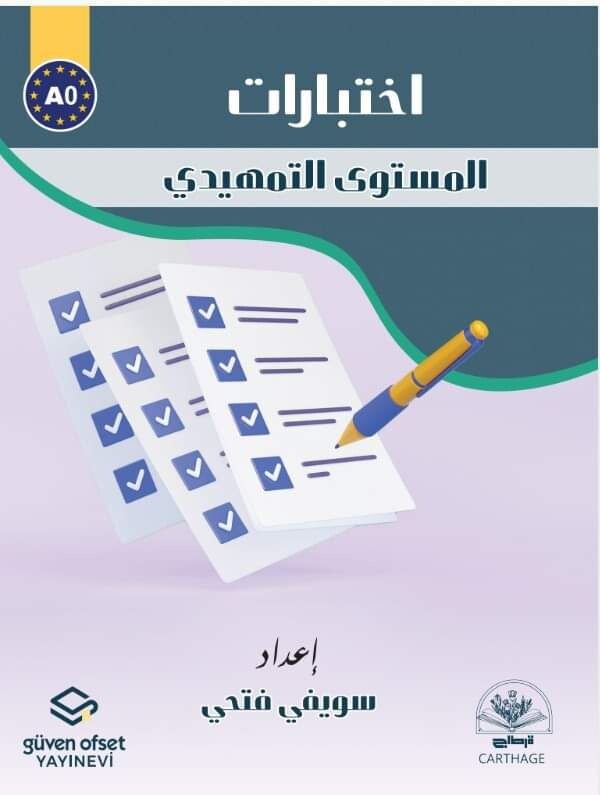 A0

اختبارات

المستوى التمهيدي

إعداد

سويفي فتحي

güven ofset
YAYINEVİ

قرطاج
CARTHAGE